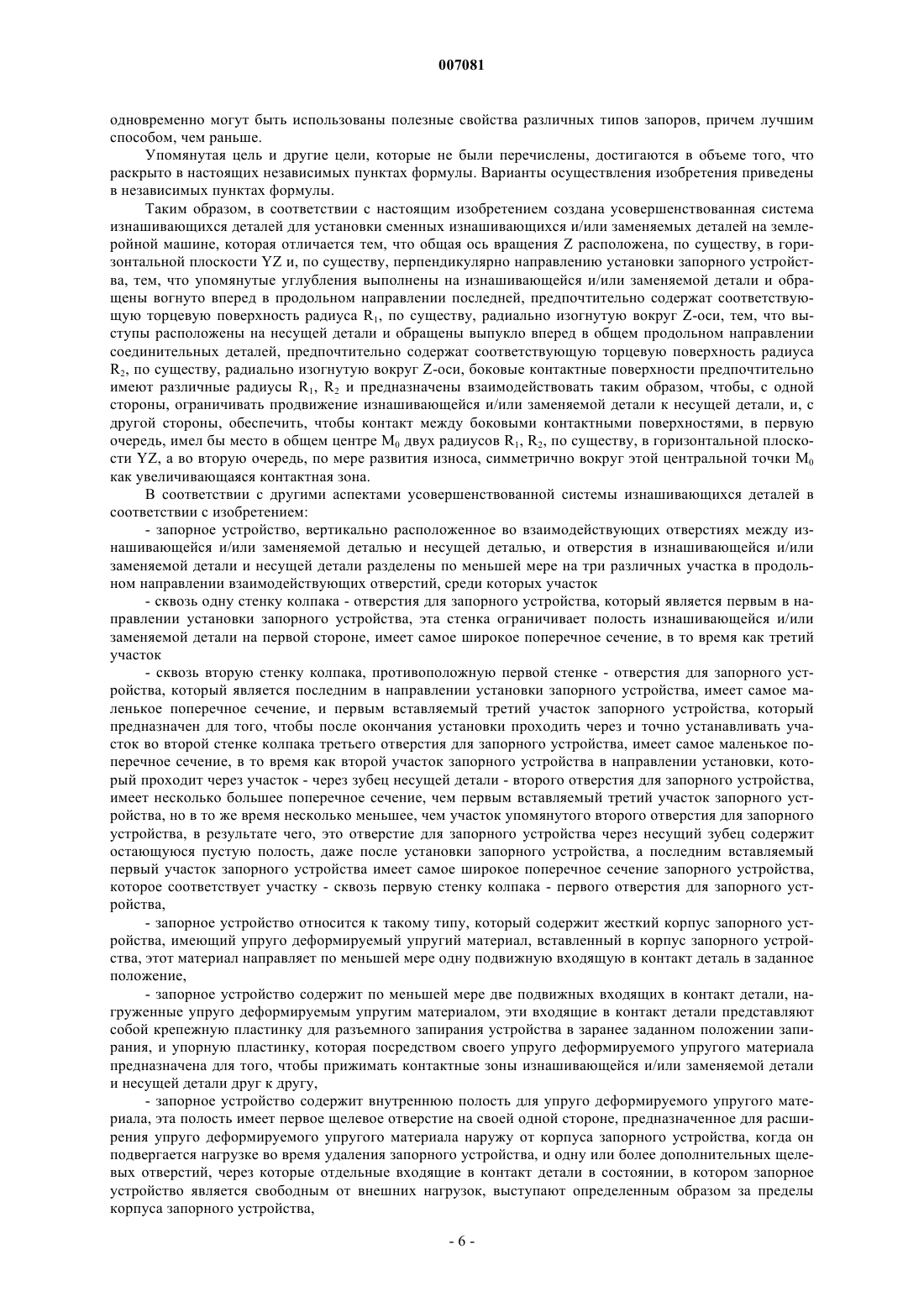 007081

одновременно могут быть использованы полезные свойства различных типов запоров, причем лучшим способом, чем раньше.

Упомянутая цель и другие цели, которые не были перечислены, достигаются в объеме того, что раскрыто в настоящих независимых пунктах формулы. Варианты осуществления изобретения приведены в независимых пунктах формулы.

Таким образом, в соответствии с настоящим изобретением создана усовершенствованная система изнашивающихся деталей для установки сменных изнашивающихся и/или заменяемых деталей на землеройной машине, которая отличается тем, что общая ось вращения Z расположена, по существу, в горизонтальной плоскости YZ и, по существу, перпендикулярно направлению установки запорного устройства, тем, что упомянутые углубления выполнены на изнашивающейся и/или заменяемой детали и обращены вогнуто вперед в продольном направлении последней, предпочтительно содержат соответствующую торцевую поверхность радиуса $R_1$, по существу, радиально изогнутую вокруг Z-оси, тем, что выступы расположены на несущей детали и обращены выпукло вперед в общем продольном направлении соединительных деталей, предпочтительно содержат соответствующую торцевую поверхность радиуса $R_2$, по существу, радиально изогнутую вокруг Z-оси, боковые контактные поверхности предпочтительно имеют различные радиусы $R_1$, $R_2$ и предназначены взаимодействовать таким образом, чтобы, с одной стороны, ограничивать продвижение изнашивающейся и/или заменяемой детали к несущей детали, и, с другой стороны, обеспечить, чтобы контакт между боковыми контактными поверхностями, в первую очередь, имел бы место в общем центре $M_0$ двух радиусов $R_1$, $R_2$, по существу, в горизонтальной плоскости YZ, а во вторую очередь, по мере развития износа, симметрично вокруг этой центральной точки $M_0$ как увеличивающаяся контактная зона.

В соответствии с другими аспектами усовершенствованной системы изнашивающихся деталей в соответствии с изобретением:

- запорное устройство, вертикально расположенное во взаимодействующих отверстиях между изнашивающейся и/или заменяемой деталью и несущей деталью, и отверстия в изнашивающейся и/или заменяемой детали и несущей детали разделены по меньшей мере на три различных участка в продольном направлении взаимодействующих отверстий, среди которых участок

- сквозь одну стенку колпака - отверстия для запорного устройства, который является первым в направлении установки запорного устройства, эта стенка ограничивает полость изнашивающейся и/или заменяемой детали на первой стороне, имеет самое широкое поперечное сечение, в то время как третий участок

- сквозь вторую стенку колпака, противоположную первой стенке - отверстия для запорного устройства, который является последним в направлении установки запорного устройства, имеет самое маленькое поперечное сечение, и первым вставляемый третий участок запорного устройства, который предназначен для того, чтобы после окончания установки проходить через и точно устанавливать участок во второй стенке колпака третьего отверстия для запорного устройства, имеет самое маленькое поперечное сечение, в то время как второй участок запорного устройства в направлении установки, который проходит через участок - через зубец несущей детали - второго отверстия для запорного устройства, имеет несколько большее поперечное сечение, чем первым вставляемый третий участок запорного устройства, но в то же время несколько меньшее, чем участок упомянутого второго отверстия для запорного устройства, в результате чего, это отверстие для запорного устройства через несущий зубец содержит остающуюся пустую полость, даже после установки запорного устройства, а последним вставляемый первый участок запорного устройства имеет самое широкое поперечное сечение запорного устройства, которое соответствует участку - сквозь первую стенку колпака - первого отверстия для запорного устройства,

- запорное устройство относится к такому типу, который содержит жесткий корпус запорного устройства, имеющий упруго деформируемый упругий материал, вставленный в корпус запорного устройства, этот материал направляет по меньшей мере одну подвижную входящую в контакт деталь в заданное положение,

- запорное устройство содержит по меньшей мере две подвижных входящих в контакт детали, нагруженные упруго деформируемым упругим материалом, эти входящие в контакт детали представляют собой крепежную пластинку для разъемного запирания устройства в заранее заданном положении запирания, и упорную пластинку, которая посредством своего упруго деформируемого упругого материала предназначена для того, чтобы прижимать контактные зоны изнашивающейся и/или заменяемой детали и несущей детали друг к другу,

- запорное устройство содержит внутреннюю полость для упруго деформируемого упругого материала, эта полость имеет первое щелевое отверстие на своей одной стороне, предназначенное для расширения упруго деформируемого упругого материала наружу от корпуса запорного устройства, когда он подвергается нагрузке во время удаления запорного устройства, и одну или более дополнительных щелевых отверстий, через которые отдельные входящие в контакт детали в состоянии, в котором запорное устройство является свободным от внешних нагрузок, выступают определенным образом за пределы корпуса запорного устройства,

- 6 -